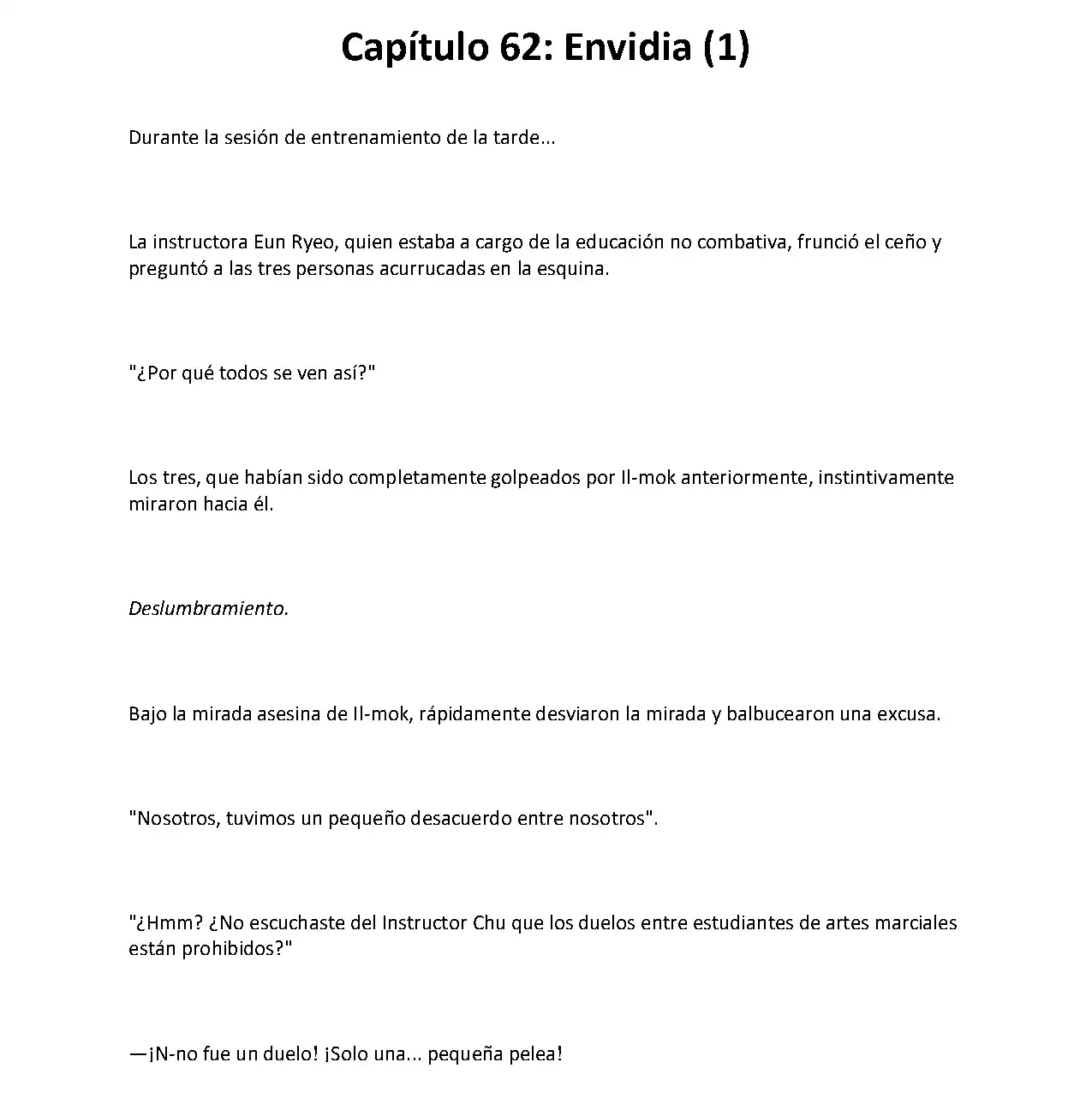 Capítulo 62: Envidia (1)

Durante la sesión de entrenamiento de la tarde...

La instructora Eun Ryeo, quien estaba a cargo de la educación no combativa, frunció el ceño y preguntó a las tres personas acurrucadas en la esquina.

"¿Por qué todos se ven así?"

Los tres, que habían sido completamente golpeados por Il-mok anteriormente, instintivamente miraron hacia él.

Deslumbramiento.

Bajo la mirada asesina de Il-mok, rápidamente desviaron la mirada y balbucearon una excusa.

"Nosotros, tuvimos un pequeño desacuerdo entre nosotros".

"¿Hmm? ¿No escuchaste del Instructor Chu que los duelos entre estudiantes de artes marciales están prohibidos?"

—¡N-no fue un duelo! ¡Solo una... pequeña pelea!